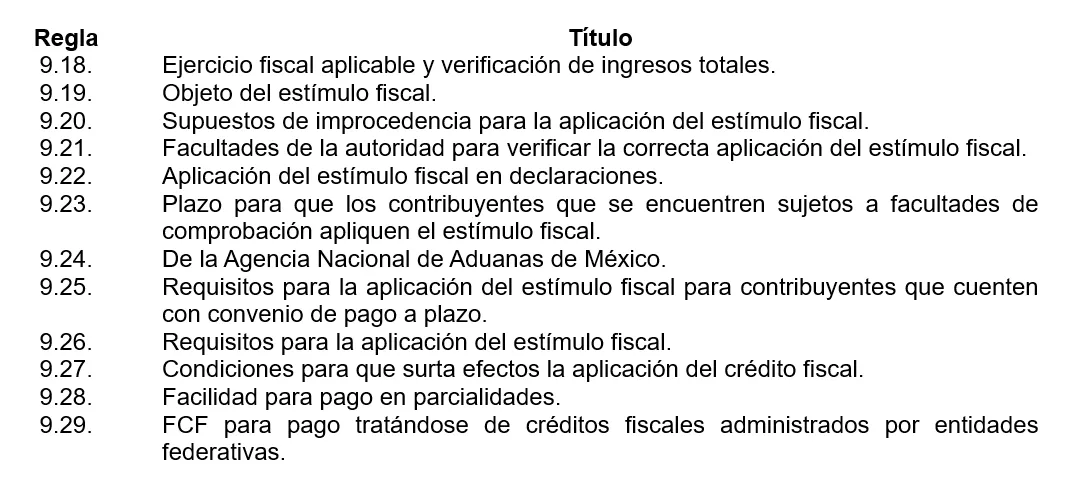 | Regla | Título |
|---|---|
| 9.18. | Ejercicio fiscal aplicable y verificación de ingresos totales. |
| 9.19. | Objeto del estímulo fiscal. |
| 9.20. | Supuestos de improcedencia para la aplicación del estímulo fiscal. |
| 9.21. | Facultades de la autoridad para verificar la correcta aplicación del estímulo fiscal. |
| 9.22. | Aplicación del estímulo fiscal en declaraciones. |
| 9.23. | Plazo para que los contribuyentes que se encuentren sujetos a facultades de comprobación apliquen el estímulo fiscal. |
| 9.24. | De la Agencia Nacional de Aduanas de México. |
| 9.25. | Requisitos para la aplicación del estímulo fiscal para contribuyentes que cuenten con convenio de pago a plazo. |
| 9.26. | Requisitos para la aplicación del estímulo fiscal. |
| 9.27. | Condiciones para que surta efectos la aplicación del crédito fiscal. |
| 9.28. | Facilidad para pago en parcialidades. |
| 9.29. | FCF para pago tratándose de créditos fiscales administrados por entidades federativas. |